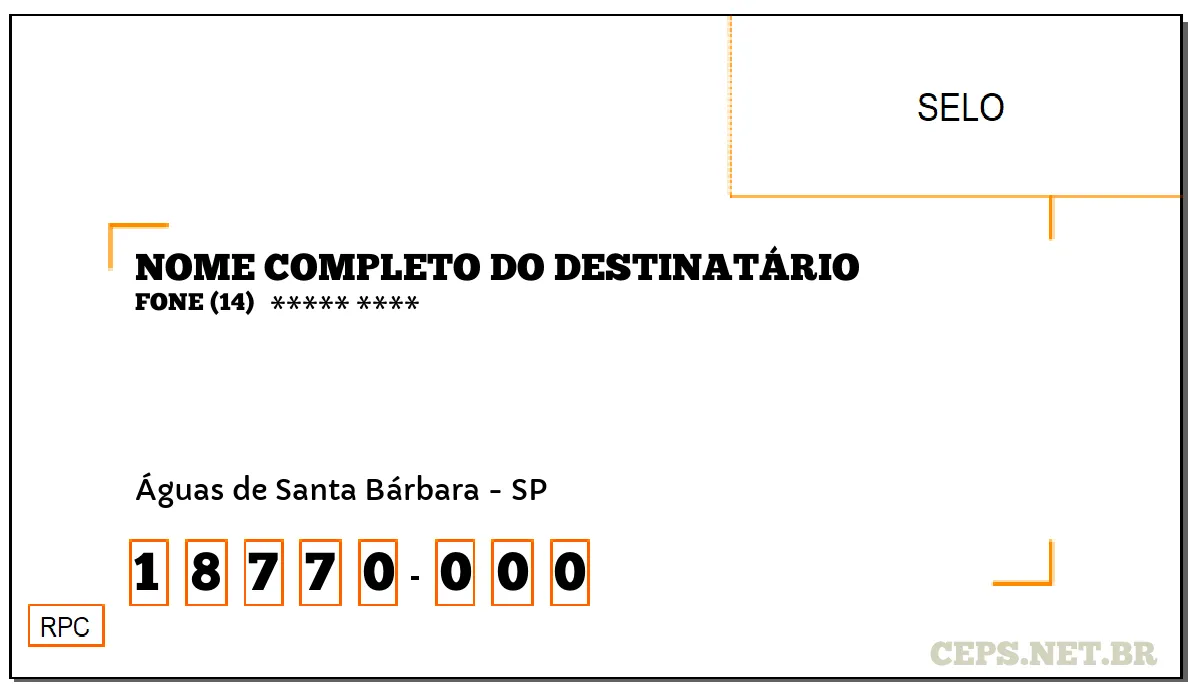 SELO

NOME COMPLETO DO DESTINATÁRIO
FONE (14) ***** ****

Águas de Santa Bárbara - SP

1 8 7 7 0 - 0 0 0

RPC

CEPS.NET.BR